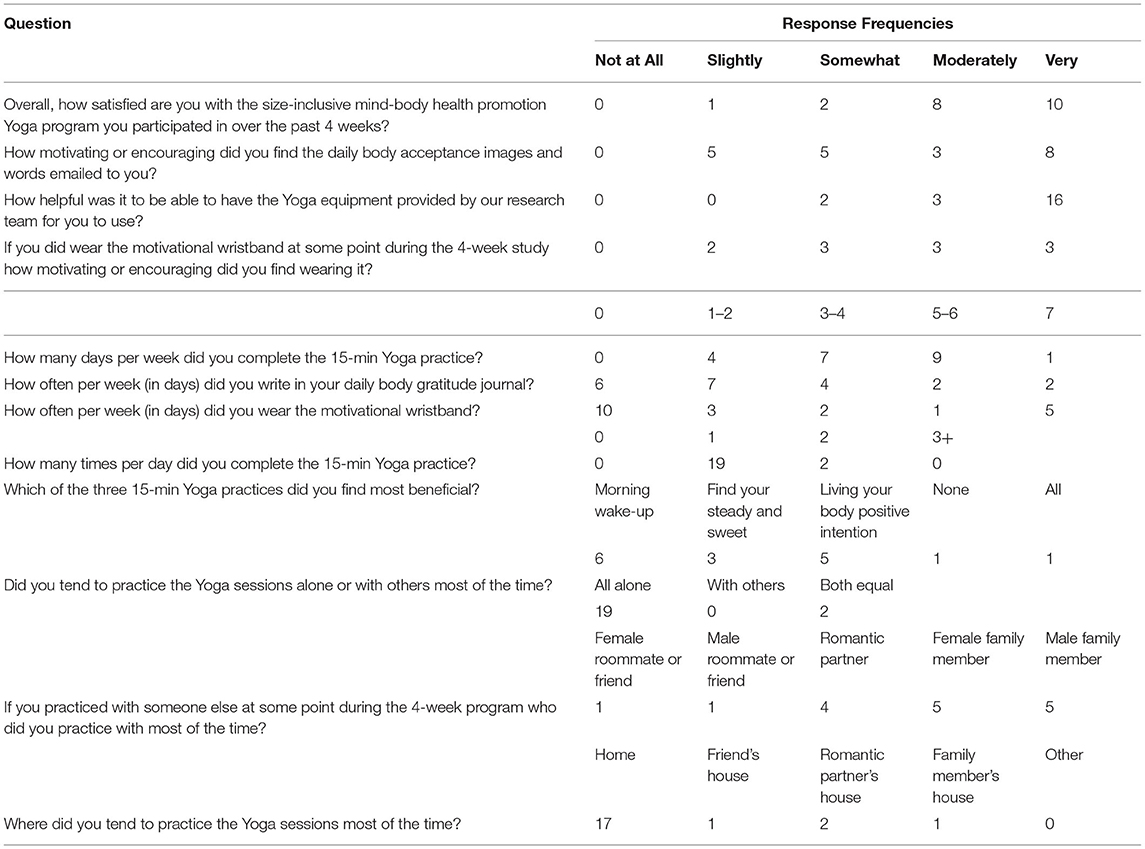 | Question | Response Frequencies | | | | |
|---|---|---|---|---|---|
| | Not at All | Slightly | Somewhat | Moderately | Very |
| Overall, how satisfied are you with the size-inclusive mind-body health promotion Yoga program you participated in over the past 4 weeks? | 0 | 1 | 2 | 8 | 10 |
| How motivating or encouraging did you find the daily body acceptance images and words emailed to you? | 0 | 5 | 5 | 3 | 8 |
| How helpful was it to be able to have the Yoga equipment provided by our research team for you to use? | 0 | 0 | 2 | 3 | 16 |
| If you did wear the motivational wristband at some point during the 4-week study how motivating or encouraging did you find wearing it? | 0 | 2 | 3 | 3 | 3 |
| | 0 | 1–2 | 3–4 | 5–6 | 7 |
| How many days per week did you complete the 15-min Yoga practice? | 0 | 4 | 7 | 9 | 1 |
| How often per week (in days) did you write in your daily body gratitude journal? | 6 | 7 | 4 | 2 | 2 |
| How often per week (in days) did you wear the motivational wristband? | 10 | 3 | 2 | 1 | 5 |
| | 0 | 1 | 2 | 3+ | |
| How many times per day did you complete the 15-min Yoga practice? | 0 | 19 | 2 | 0 | |
| Which of the three 15-min Yoga practices did you find most beneficial? | Morning wake-up | Find your steady and sweet | Living your body positive intention | None | All |
| | 6 | 3 | 5 | 1 | 1 |
| Did you tend to practice the Yoga sessions alone or with others most of the time? | All alone | With others | Both equal | | |
| | 19 | 0 | 2 | | |
| | Female roommate or friend | Male roommate or friend | Romantic partner | Female family member | Male family member |
| If you practiced with someone else at some point during the 4-week program who did you practice with most of the time? | 1 | 1 | 4 | 5 | 5 |
| | Home | Friend's house | Romantic partner's house | Family member's house | Other |
| Where did you tend to practice the Yoga sessions most of the time? | 17 | 1 | 2 | 1 | 0 |